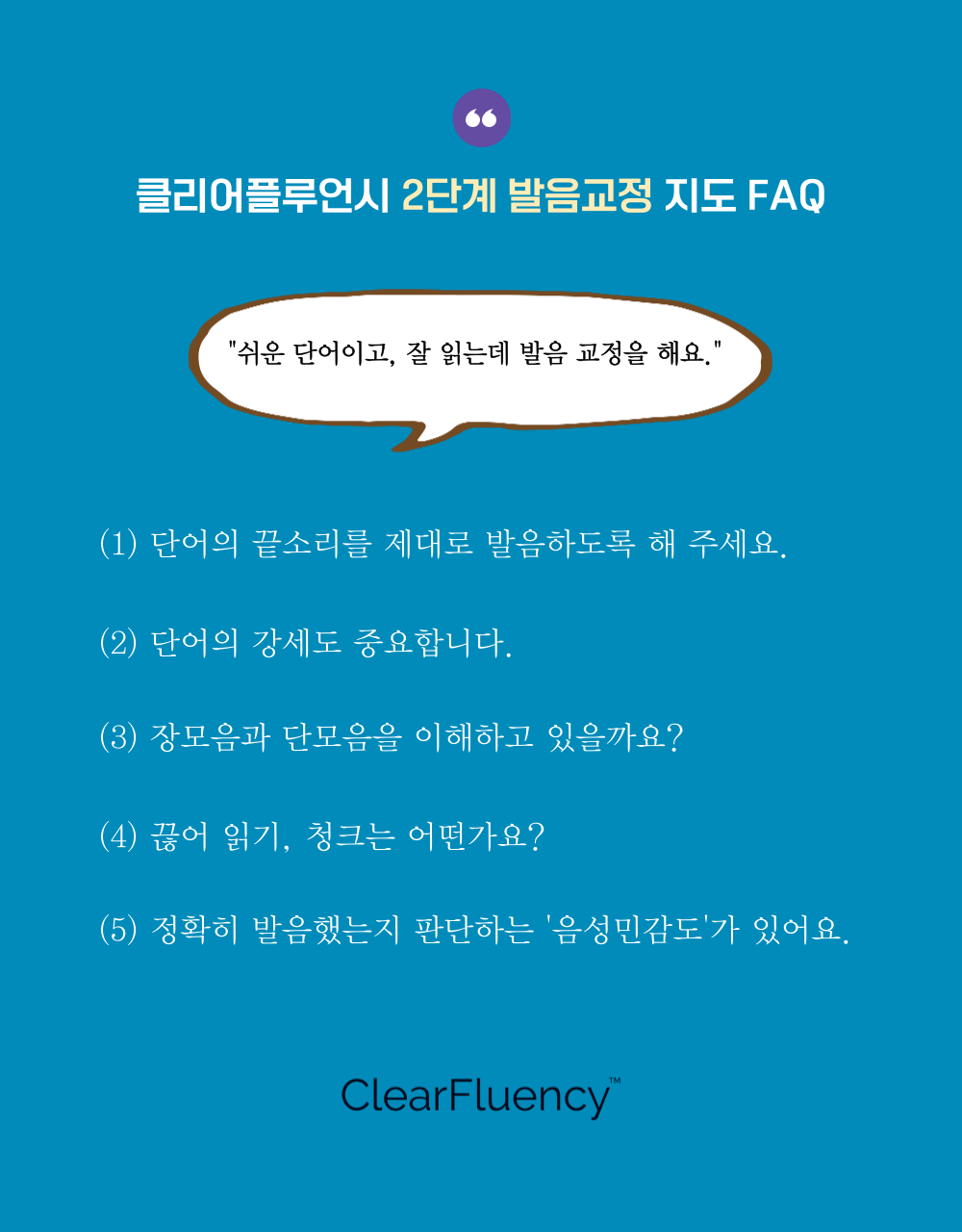 클리어플루언시 2단계 발음교정 지도 FAQ

"쉬운 단어이고, 잘 읽는데 발음 교정을 해요."

(1) 단어의 끝소리를 제대로 발음하도록 해 주세요.

(2) 단어의 강세도 중요합니다.

(3) 장모음과 단모음을 이해하고 있을까요?

(4) 끊어 읽기, 청크는 어떤가요?

(5) 정확히 발음했는지 판단하는 '음성민감도'가 있어요.

ClearFluency™